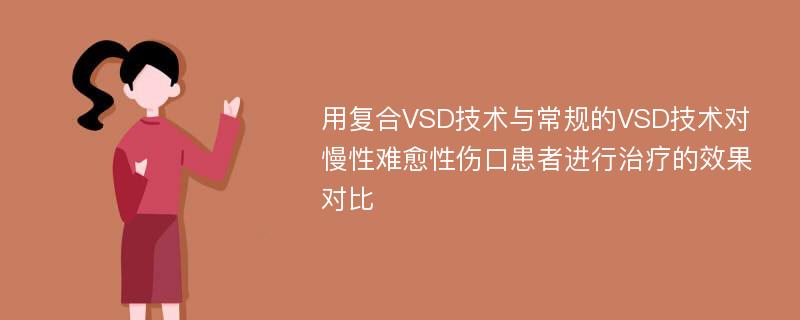 用复合VSD技术与常规的VSD技术对慢性难愈性伤口患者进行治疗的效果对比